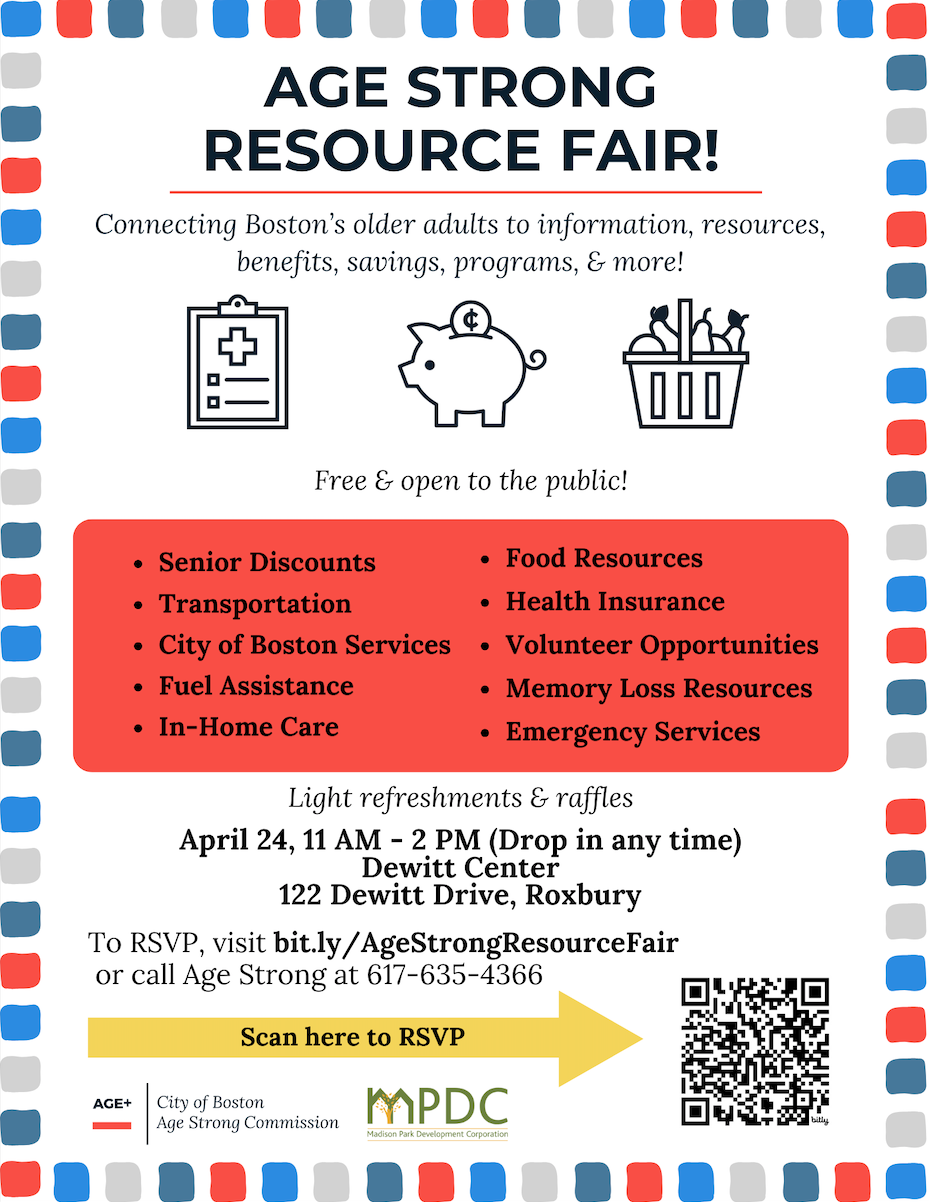 AGE STRONG RESOURCE FAIR!

Connecting Boston's older adults to information, resources, benefits, savings, programs, & more!

¢

Free & open to the public!

- Senior Discounts
- Transportation
- City of Boston Services
- Fuel Assistance
- In-Home Care

- Food Resources
- Health Insurance
- Volunteer Opportunities
- Memory Loss Resources
- Emergency Services

Light refreshments & raffles

April 24, 11 AM - 2 PM (Drop in any time)
Dewitt Center
122 Dewitt Drive, Roxbury

To RSVP, visit bit.ly/AgeStrongResourceFair or call Age Strong at 617-635-4366

Scan here to RSVP

bitly

AGE+ City of Boston Age Strong Commission

MPDC Madison Park Development Corporation